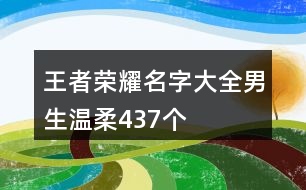 王者荣耀名字大全男生温柔437个